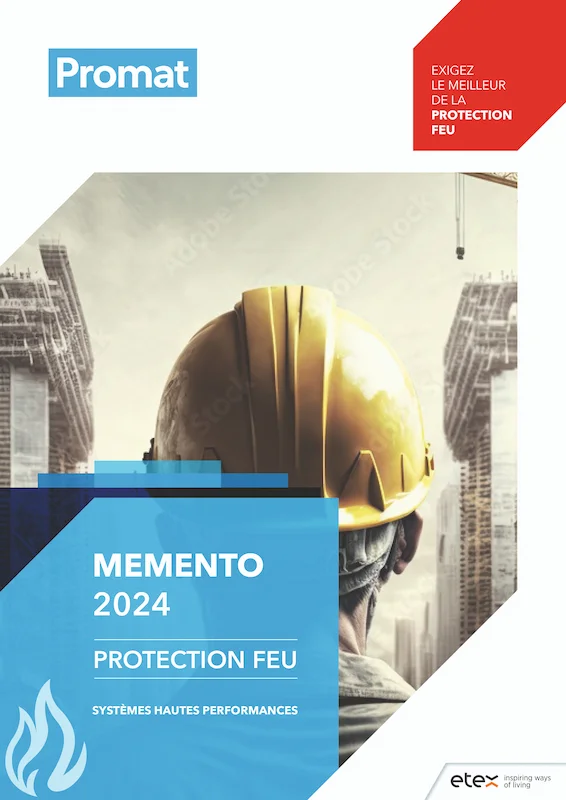 Promat

EXIGEZ
LE MEILLEUR
DE LA
PROTECTION
FEU

MEMENTO
2024

PROTECTION FEU

SYSTÈMES HAUTES PERFORMANCES

etex inspiring ways of living

Adobe Stock